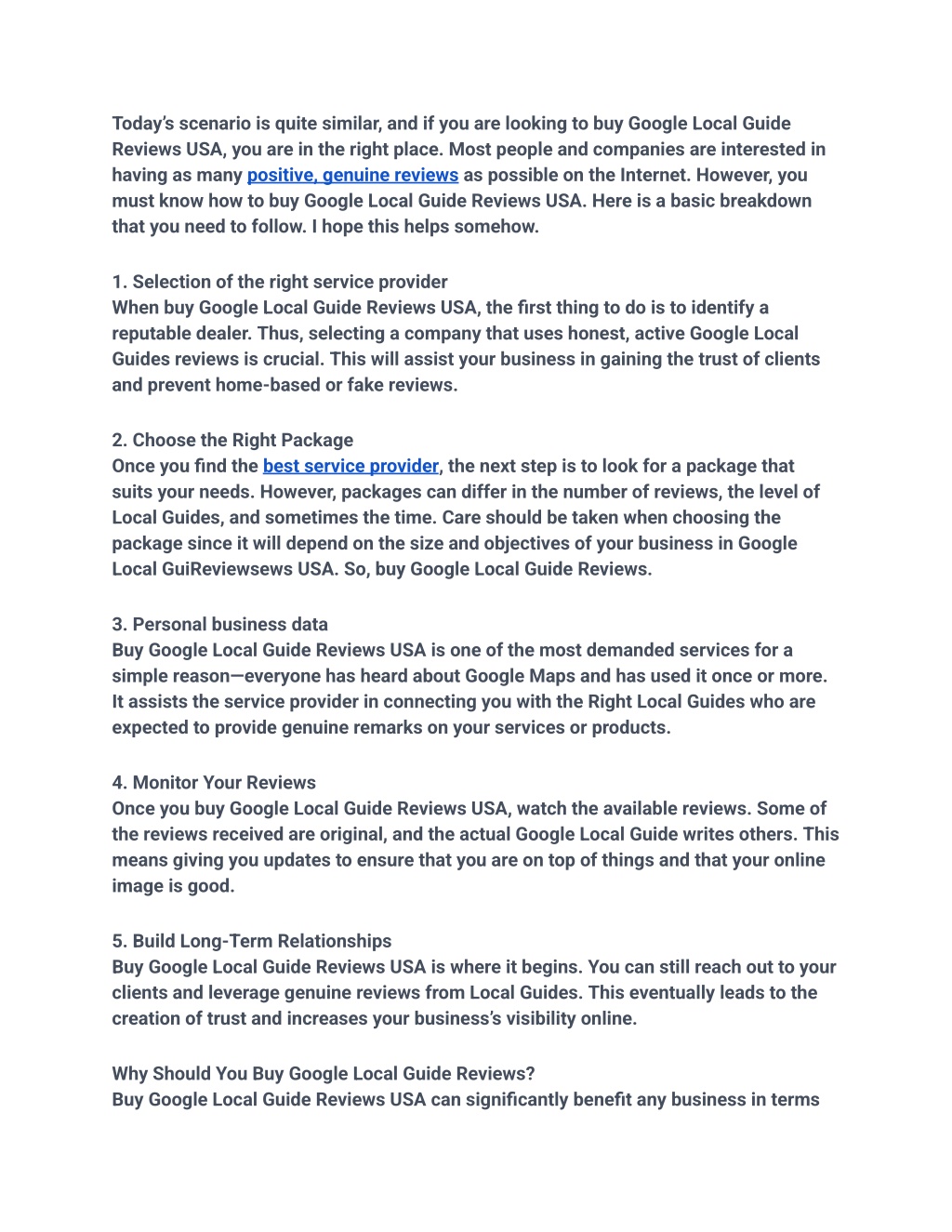 Today's scenario is quite similar, and if you are looking to buy Google Local Guide Reviews USA, you are in the right place. Most people and companies are interested in having as many positive, genuine reviews as possible on the Internet. However, you must know how to buy Google Local Guide Reviews USA. Here is a basic breakdown that you need to follow. I hope this helps somehow.

1. Selection of the right service provider
When buy Google Local Guide Reviews USA, the first thing to do is to identify a reputable dealer. Thus, selecting a company that uses honest, active Google Local Guides reviews is crucial. This will assist your business in gaining the trust of clients and prevent home-based or fake reviews.

2. Choose the Right Package
Once you find the best service provider, the next step is to look for a package that suits your needs. However, packages can differ in the number of reviews, the level of Local Guides, and sometimes the time. Care should be taken when choosing the package since it will depend on the size and objectives of your business in Google Local GuiReviewsews USA. So, buy Google Local Guide Reviews.

3. Personal business data
Buy Google Local Guide Reviews USA is one of the most demanded services for a simple reason—everyone has heard about Google Maps and has used it once or more. It assists the service provider in connecting you with the Right Local Guides who are expected to provide genuine remarks on your services or products.

4. Monitor Your Reviews
Once you buy Google Local Guide Reviews USA, watch the available reviews. Some of the reviews received are original, and the actual Google Local Guide writes others. This means giving you updates to ensure that you are on top of things and that your online image is good.

5. Build Long-Term Relationships
Buy Google Local Guide Reviews USA is where it begins. You can still reach out to your clients and leverage genuine reviews from Local Guides. This eventually leads to the creation of trust and increases your business's visibility online.

Why Should You Buy Google Local Guide Reviews?
Buy Google Local Guide Reviews USA can significantly benefit any business in terms